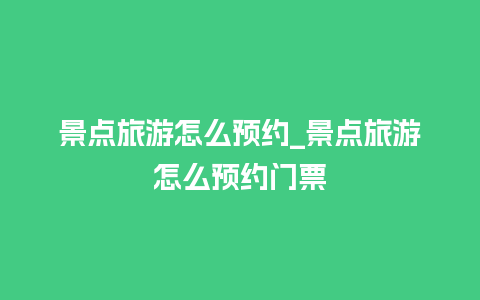 景点旅游怎么预约_景点旅游怎么预约门票